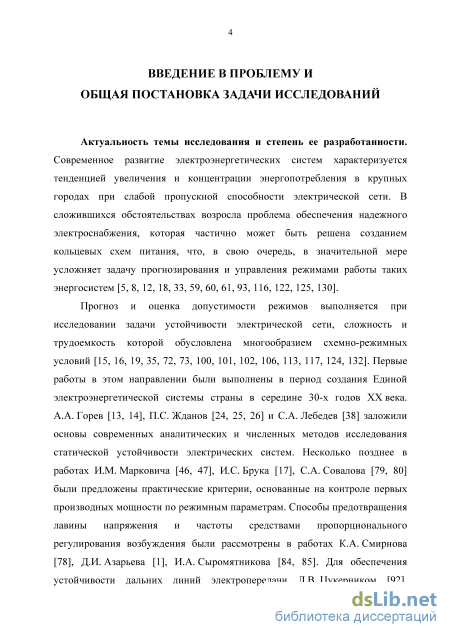 4

ВВЕДЕНИЕ В ПРОБЛЕМУ И
ОБЩАЯ ПОСТАНОВКА ЗАДАЧИ ИССЛЕДОВАНИЙ

Актуальность темы исследования и степень ее разработанности. Современное развитие электроэнергетических систем характеризуется тенденцией увеличения и концентрации энергопотребления в крупных городах при слабой пропускной способности электрической сети. В сложившихся обстоятельствах возросла проблема обеспечения надежного электроснабжения, которая частично может быть решена созданием кольцевых схем питания, что, в свою очередь, в значительной мере усложняет задачу прогнозирования и управления режимами работы таких энергосистем [5, 8, 12, 18, 33, 59, 60, 61, 93, 116, 122, 125, 130].

Прогноз и оценка допустимости режимов выполняется при исследовании задачи устойчивости электрической сети, сложность и трудоемкость которой обусловлена многообразием схемно-режимных условий [15, 16, 19, 35, 72, 73, 100, 101, 102, 106, 113, 117, 124, 132]. Первые работы в этом направлении были выполнены в период создания Единой электроэнергетической системы страны в середине 30-х годов XX века. А.А. Горев [13, 14], П.С. Жданов [24, 25, 26] и С.А. Лебедев [38] заложили основы современных аналитических и численных методов исследования статической устойчивости электрических систем. Несколько позднее в работах И.М. Марковича [46, 47], И.С. Брука [17], С.А. Совалова [79, 80] были предложены практические критерии, основанные на контроле первых производных мощности по режимным параметрам. Способы предотвращения лавины напряжения и частоты средствами пропорционального регулирования возбуждения были рассмотрены в работах К.А. Смирнова [78], Д.И. Азарьева [1], И.А. Сыромятникова [84, 85]. Для обеспечения устойчивости дальних линий электропередачи Л.В. Цукерником [92]

dsLib.net
библиотека диссертаций